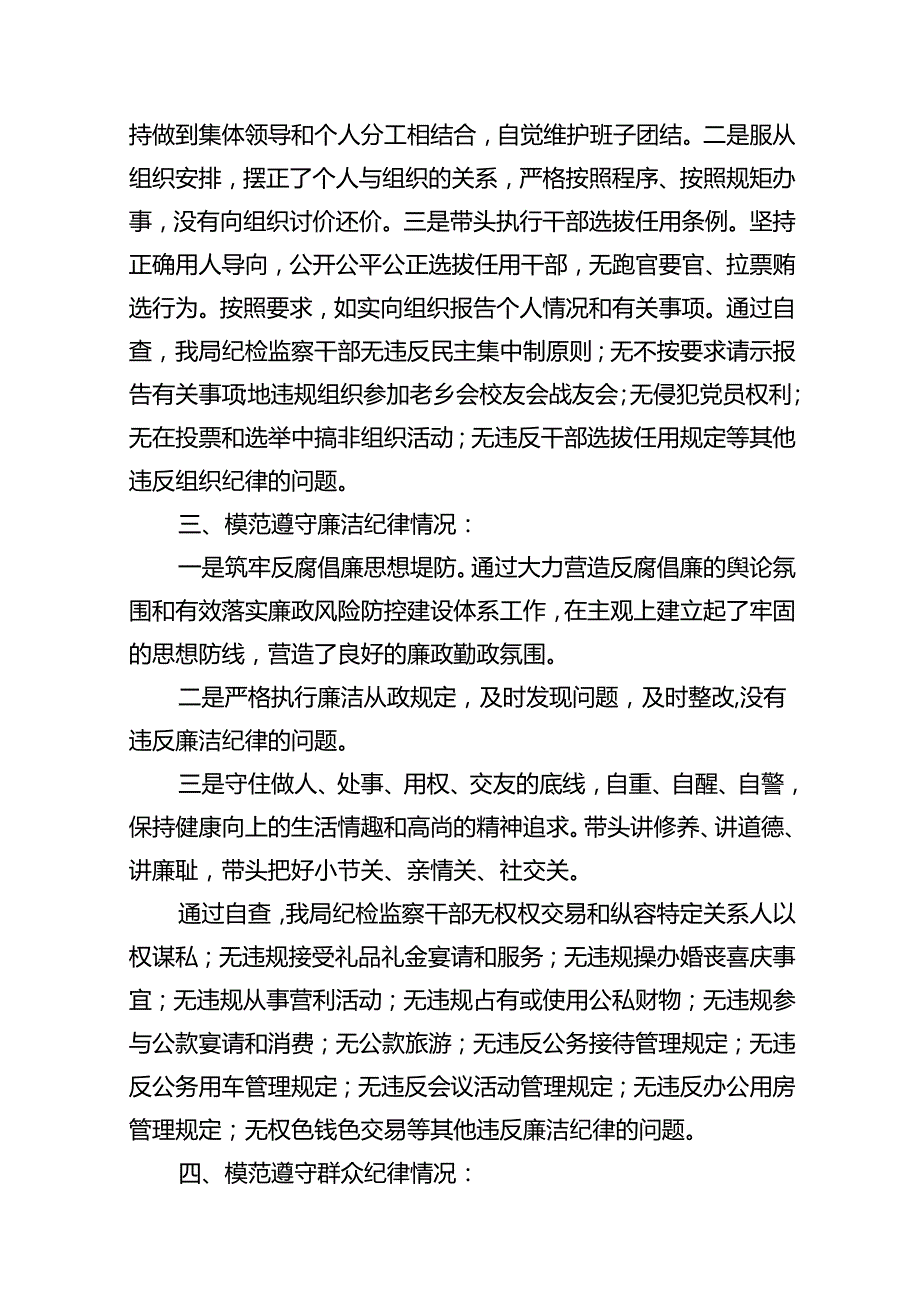 持做到集体领导和个人分工相结合，自觉维护班子团结。二是服从组织安排，摆正了个人与组织的关系，严格按照程序、按照规矩办事，没有向组织讨价还价。三是带头执行干部选拔任用条例。坚持正确用人导向，公开公平公正选拔任用干部，无跑官要官、拉票贿选行为。按照要求，如实向组织报告个人情况和有关事项。通过自查，我局纪检监察干部无违反民主集中制原则；无不按要求请示报告有关事项地违规组织参加老乡会校友会战友会;无侵犯党员权利;无在投票和选举中搞非组织活动；无违反干部选拔任用规定等其他违反组织纪律的问题。

三、模范遵守廉洁纪律情况：

一是筑牢反腐倡廉思想堤防。通过大力营造反腐倡廉的舆论氛围和有效落实廉政风险防控建设体系工作，在主观上建立起了牢固的思想防线，营造了良好的廉政勤政氛围。

二是严格执行廉洁从政规定，及时发现问题，及时整改,没有违反廉洁纪律的问题。

三是守住做人、处事、用权、交友的底线，自重、自醒、自警，保持健康向上的生活情趣和高尚的精神追求。带头讲修养、讲道德、讲廉耻，带头把好小节关、亲情关、社交关。

通过自查，我局纪检监察干部无权权交易和纵容特定关系人以权谋私；无违规接受礼品礼金宴请和服务；无违规操办婚丧喜庆事宜；无违规从事营利活动；无违规占有或使用公私财物；无违规参与公款宴请和消费；无公款旅游；无违反公务接待管理规定；无违反公务用车管理规定；无违反会议活动管理规定；无违反办公用房管理规定；无权色钱色交易等其他违反廉洁纪律的问题。

四、模范遵守群众纪律情况：